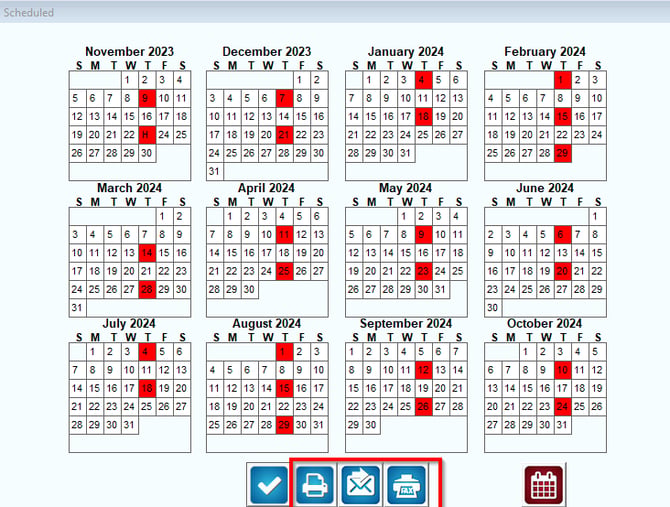 Scheduled

November 2023

| S | M | T | W | T | F | S |
|---|---|---|---|---|---|---|
| | | | 1 | 2 | 3 | 4 |
| 5 | 6 | 7 | 8 | 9 | 10 | 11 |
| 12 | 13 | 14 | 15 | 16 | 17 | 18 |
| 19 | 20 | 21 | 22 | H | 24 | 25 |
| 26 | 27 | 28 | 29 | 30 | | |

December 2023

| S | M | T | W | T | F | S |
|---|---|---|---|---|---|---|
| | | | | | 1 | 2 |
| 3 | 4 | 5 | 6 | 7 | 8 | 9 |
| 10 | 11 | 12 | 13 | 14 | 15 | 16 |
| 17 | 18 | 19 | 20 | 21 | 22 | 23 |
| 24 | 25 | 26 | 27 | 28 | 29 | 30 |
| 31 | | | | | | |

January 2024

| S | M | T | W | T | F | S |
|---|---|---|---|---|---|---|
| | 1 | 2 | 3 | 4 | 5 | 6 |
| 7 | 8 | 9 | 10 | 11 | 12 | 13 |
| 14 | 15 | 16 | 17 | 18 | 19 | 20 |
| 21 | 22 | 23 | 24 | 25 | 26 | 27 |
| 28 | 29 | 30 | 31 | | | |

February 2024

| S | M | T | W | T | F | S |
|---|---|---|---|---|---|---|
| | | | | 1 | 2 | 3 |
| 4 | 5 | 6 | 7 | 8 | 9 | 10 |
| 11 | 12 | 13 | 14 | 15 | 16 | 17 |
| 18 | 19 | 20 | 21 | 22 | 23 | 24 |
| 25 | 26 | 27 | 28 | 29 | | |

March 2024

| S | M | T | W | T | F | S |
|---|---|---|---|---|---|---|
| | | | | | 1 | 2 |
| 3 | 4 | 5 | 6 | 7 | 8 | 9 |
| 10 | 11 | 12 | 13 | 14 | 15 | 16 |
| 17 | 18 | 19 | 20 | 21 | 22 | 23 |
| 24 | 25 | 26 | 27 | 28 | 29 | 30 |
| 31 | | | | | | |

April 2024

| S | M | T | W | T | F | S |
|---|---|---|---|---|---|---|
| | 1 | 2 | 3 | 4 | 5 | 6 |
| 7 | 8 | 9 | 10 | 11 | 12 | 13 |
| 14 | 15 | 16 | 17 | 18 | 19 | 20 |
| 21 | 22 | 23 | 24 | 25 | 26 | 27 |
| 28 | 29 | 30 | | | | |

May 2024

| S | M | T | W | T | F | S |
|---|---|---|---|---|---|---|
| | | | 1 | 2 | 3 | 4 |
| 5 | 6 | 7 | 8 | 9 | 10 | 11 |
| 12 | 13 | 14 | 15 | 16 | 17 | 18 |
| 19 | 20 | 21 | 22 | 23 | 24 | 25 |
| 26 | 27 | 28 | 29 | 30 | 31 | |

June 2024

| S | M | T | W | T | F | S |
|---|---|---|---|---|---|---|
| | | | | | | 1 |
| 2 | 3 | 4 | 5 | 6 | 7 | 8 |
| 9 | 10 | 11 | 12 | 13 | 14 | 15 |
| 16 | 17 | 18 | 19 | 20 | 21 | 22 |
| 23 | 24 | 25 | 26 | 27 | 28 | 29 |
| 30 | | | | | | |

July 2024

| S | M | T | W | T | F | S |
|---|---|---|---|---|---|---|
| | 1 | 2 | 3 | 4 | 5 | 6 |
| 7 | 8 | 9 | 10 | 11 | 12 | 13 |
| 14 | 15 | 16 | 17 | 18 | 19 | 20 |
| 21 | 22 | 23 | 24 | 25 | 26 | 27 |
| 28 | 29 | 30 | 31 | | | |

August 2024

| S | M | T | W | T | F | S |
|---|---|---|---|---|---|---|
| | | | | 1 | 2 | 3 |
| 4 | 5 | 6 | 7 | 8 | 9 | 10 |
| 11 | 12 | 13 | 14 | 15 | 16 | 17 |
| 18 | 19 | 20 | 21 | 22 | 23 | 24 |
| 25 | 26 | 27 | 28 | 29 | 30 | 31 |

September 2024

| S | M | T | W | T | F | S |
|---|---|---|---|---|---|---|
| 1 | 2 | 3 | 4 | 5 | 6 | 7 |
| 8 | 9 | 10 | 11 | 12 | 13 | 14 |
| 15 | 16 | 17 | 18 | 19 | 20 | 21 |
| 22 | 23 | 24 | 25 | 26 | 27 | 28 |
| 29 | 30 | | | | | |

October 2024

| S | M | T | W | T | F | S |
|---|---|---|---|---|---|---|
| | | 1 | 2 | 3 | 4 | 5 |
| 6 | 7 | 8 | 9 | 10 | 11 | 12 |
| 13 | 14 | 15 | 16 | 17 | 18 | 19 |
| 20 | 21 | 22 | 23 | 24 | 25 | 26 |
| 27 | 28 | 29 | 30 | 31 | | |

FAX